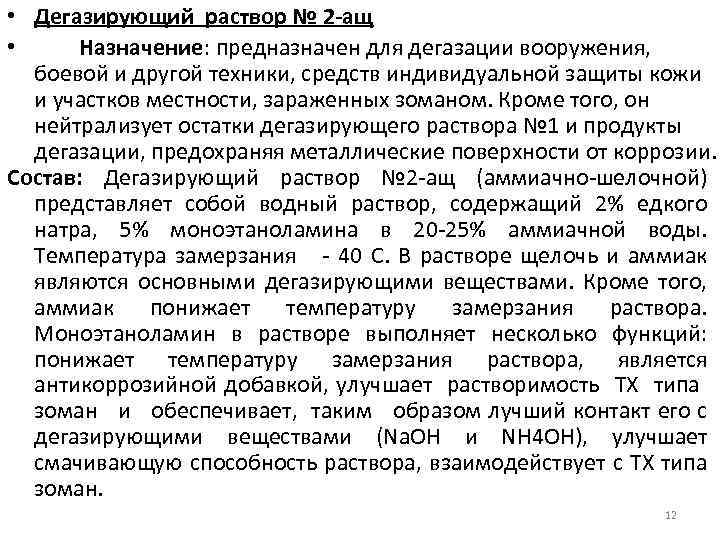 • Дегазирующий раствор № 2-ащ

• Назначение: предназначен для дегазации вооружения, боевой и другой техники, средств индивидуальной защиты кожи и участков местности, зараженных зоманом. Кроме того, он нейтрализует остатки дегазирующего раствора №1 и продукты дегазации, предохраняя металлические поверхности от коррозии.

Состав: Дегазирующий раствор №2-ащ (аммиачно-шелочной) представляет собой водный раствор, содержащий 2% едкого натра, 5% моноэтаноламина в 20-25% аммиачной воды. Температура замерзания - 40 С. В растворе щелочь и аммиак являются основными дегазирующими веществами. Кроме того, аммиак понижает температуру замерзания раствора. Моноэтаноламин в растворе выполняет несколько функций: понижает температуру замерзания раствора, является антикоррозийной добавкой, улучшает растворимость ТХ типа зоман и обеспечивает, таким образом лучший контакт его с дегазирующими веществами (NaOH и NH4OH), улучшает смачивающую способность раствора, взаимодействует с ТХ типа зоман.

12